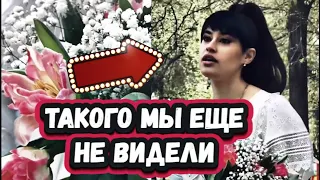 ТАКОГО МЫ ЕЩЕ НЕ ВИДЕЛИ